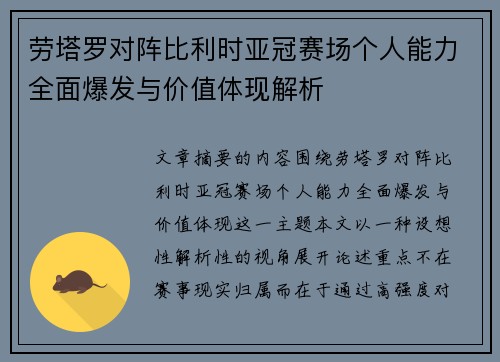 劳塔罗对阵比利时亚冠赛场个人能力全面爆发与价值体现解析

文章摘要的内容围绕劳塔罗对阵比利时亚冠赛场个人能力全面爆发与价值体现这一主题本文以一种设想性解析性的视角展开论述重点不在赛事现实归属而在于通过高强度对